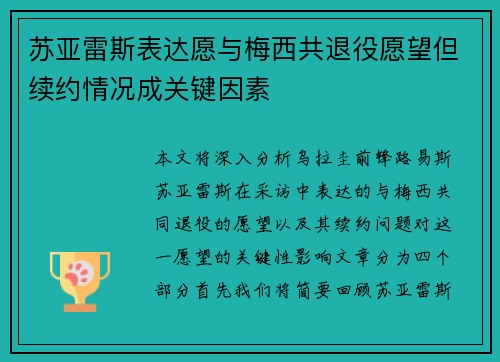 苏亚雷斯表达愿与梅西共退役愿望但续约情况成关键因素

本文将深入分析乌拉圭前锋路易斯苏亚雷斯在采访中表达的与梅西共同退役的愿望以及其续约问题对这一愿望的关键性影响文章分为四个部分首先我们将简要回顾苏亚雷斯